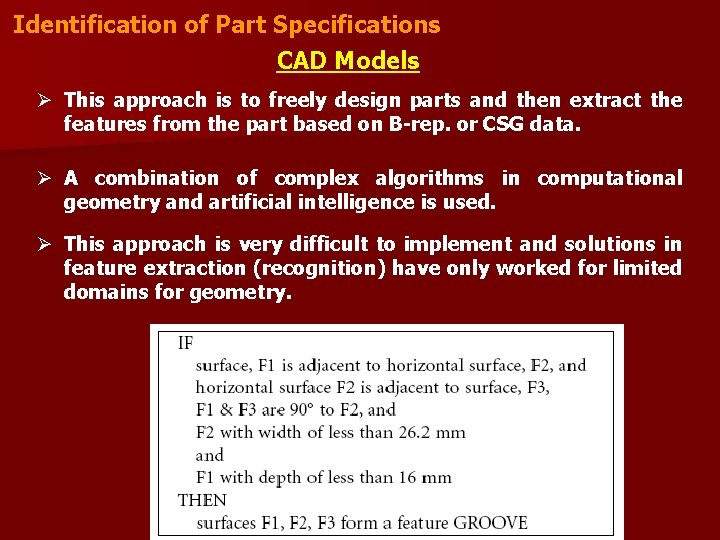 Identification of Part Specifications

CAD Models

➢ This approach is to freely design parts and then extract the features from the part based on B-rep. or CSG data.

➢ A combination of complex algorithms in computational geometry and artificial intelligence is used.

➢ This approach is very difficult to implement and solutions in feature extraction (recognition) have only worked for limited domains for geometry.

IF
surface, F1 is adjacent to horizontal surface, F2, and
horizontal surface F2 is adjacent to surface, F3,
F1 & F3 are 90° to F2, and
F2 with width of less than 26.2 mm
and
F1 with depth of less than 16 mm
THEN
surfaces F1, F2, F3 form a feature GROOVE